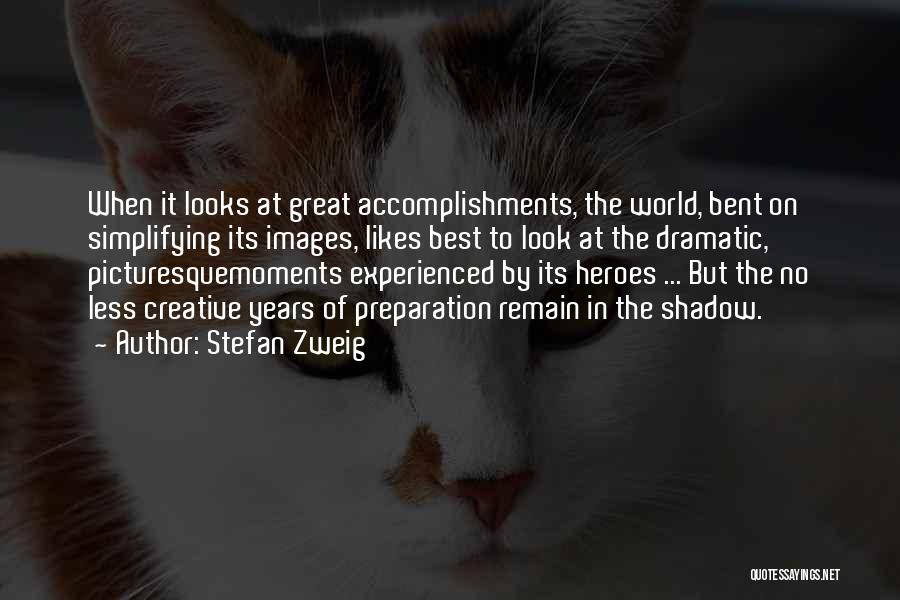 When it looks at great accomplishments, the world, bent on simplifying its images, likes best to look at the dramatic, picturesquemoments experienced by its heroes ... But the no less creative years of preparation remain in the shadow.
- Author: Stefan Zweig

QUOTESSAYINGS.NET